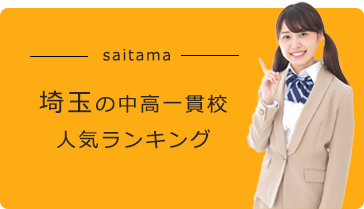 saitama

埼玉の中高一貫校
人気ランキング